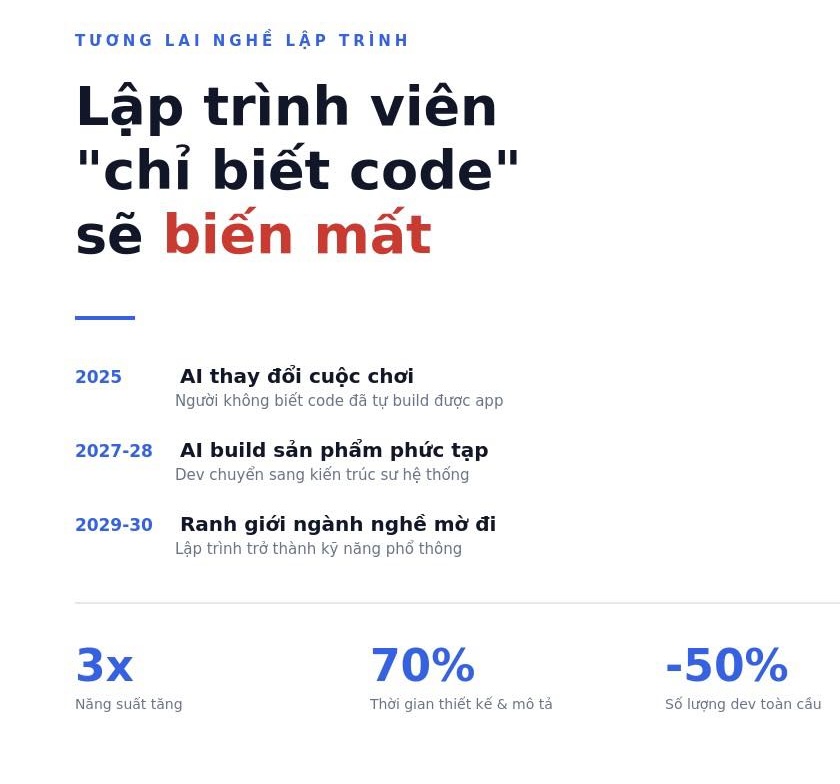 TƯƠNG LAI NGHỀ LẬP TRÌNH

Lập trình viên "chỉ biết code" sẽ biến mất

2025 AI thay đổi cuộc chơi
Người không biết code đã tự build được app

2027-28 AI build sản phẩm phức tạp
Dev chuyển sang kiến trúc sư hệ thống

2029-30 Ranh giới ngành nghề mờ đi
Lập trình trở thành kỹ năng phổ thông

3x
Năng suất tăng

70%
Thời gian thiết kế & mô tả

-50%
Số lượng dev toàn cầu